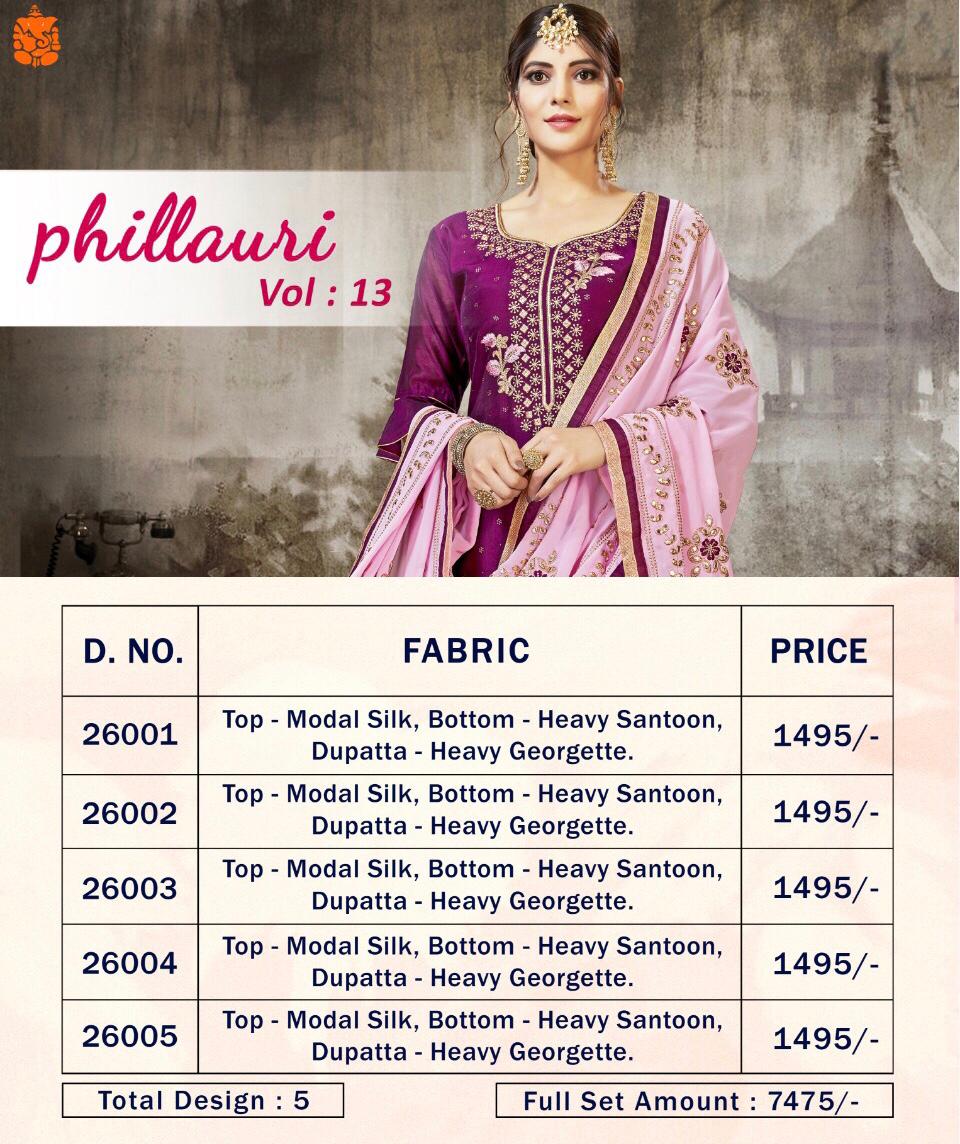 phillauri
Vol : 13

| D. NO. | FABRIC | PRICE |
|---|---|---|
| 26001 | Top - Modal Silk, Bottom - Heavy Santoon, Dupatta - Heavy Georgette. | 1495/- |
| 26002 | Top - Modal Silk, Bottom - Heavy Santoon, Dupatta - Heavy Georgette. | 1495/- |
| 26003 | Top - Modal Silk, Bottom - Heavy Santoon, Dupatta - Heavy Georgette. | 1495/- |
| 26004 | Top - Modal Silk, Bottom - Heavy Santoon, Dupatta - Heavy Georgette. | 1495/- |
| 26005 | Top - Modal Silk, Bottom - Heavy Santoon, Dupatta - Heavy Georgette. | 1495/- |

Total Design : 5

Full Set Amount : 7475/-